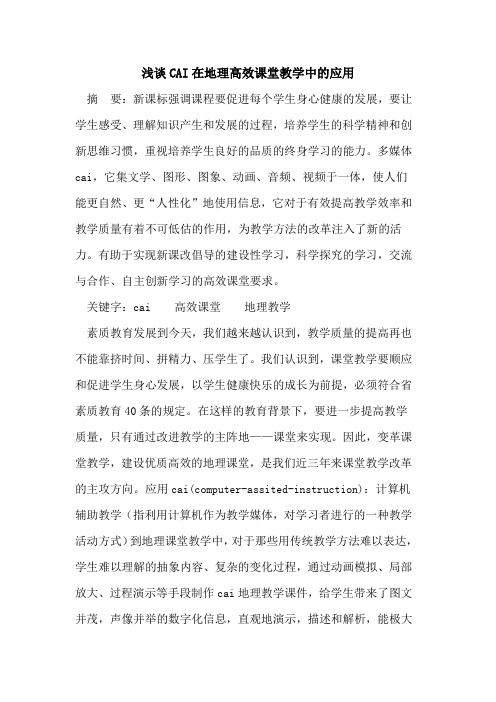 浅谈CAI在地理高效课堂教学中的应用

摘　要：新课标强调课程要促进每个学生身心健康的发展，要让学生感受、理解知识产生和发展的过程，培养学生的科学精神和创新思维习惯，重视培养学生良好的品质的终身学习的能力。多媒体cai，它集文学、图形、图象、动画、音频、视频于一体，使人们能更自然、更“人性化”地使用信息，它对于有效提高教学效率和教学质量有着不可低估的作用，为教学方法的改革注入了新的活力。有助于实现新课改倡导的建设性学习，科学探究的学习，交流与合作、自主创新学习的高效课堂要求。

关键字：cai　　高效课堂　　地理教学

素质教育发展到今天，我们越来越认识到，教学质量的提高再也不能靠挤时间、拼精力、压学生了。我们认识到，课堂教学要顺应和促进学生身心发展，以学生健康快乐的成长为前提，必须符合省素质教育40条的规定。在这样的教育背景下，要进一步提高教学质量，只有通过改进教学的主阵地——课堂来实现。因此，变革课堂教学，建设优质高效的地理课堂，是我们近三年来课堂教学改革的主攻方向。应用cai(computer-assited-instruction)：计算机辅助教学（指利用计算机作为教学媒体，对学习者进行的一种教学活动方式）到地理课堂教学中，对于那些用传统教学方法难以表达，学生难以理解的抽象内容、复杂的变化过程，通过动画模拟、局部放大、过程演示等手段制作cai地理教学课件，给学生带来了图文并茂，声像并举的数字化信息，直观地演示，描述和解析，能极大